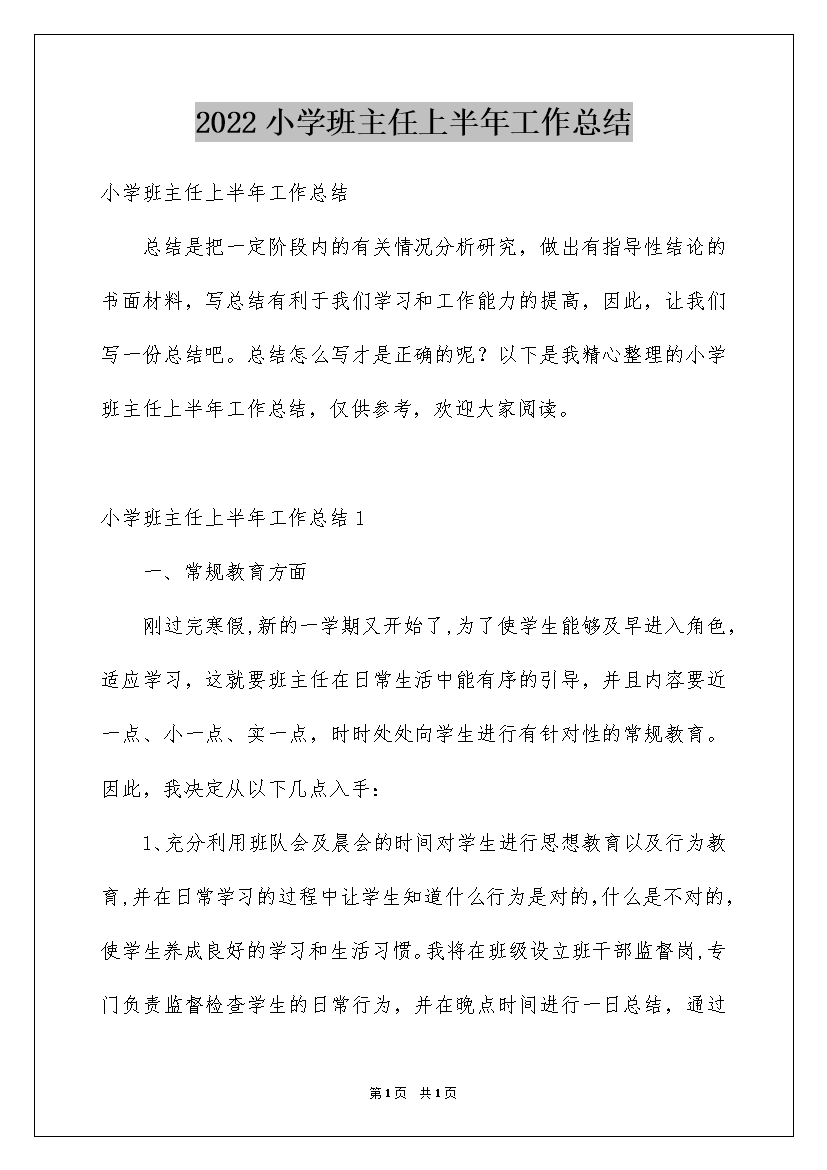 2022 小学班主任上半年工作总结

小学班主任上半年工作总结

总结是把一定阶段内的有关情况分析研究，做出有指导性结论的书面材料，写总结有利于我们学习和工作能力的提高，因此，让我们写一份总结吧。总结怎么写才是正确的呢？以下是我精心整理的小学班主任上半年工作总结，仅供参考，欢迎大家阅读。

小学班主任上半年工作总结 1

一、常规教育方面

刚过完寒假,新的一学期又开始了,为了使学生能够及早进入角色，适应学习，这就要班主任在日常生活中能有序的引导，并且内容要近一点、小一点、实一点，时时处处向学生进行有针对性的常规教育。因此，我决定从以下几点入手：

1、充分利用班队会及晨会的时间对学生进行思想教育以及行为教育,并在日常学习的过程中让学生知道什么行为是对的,什么是不对的，使学生养成良好的学习和生活习惯。我将在班级设立班干部监督岗,专门负责监督检查学生的日常行为，并在晚点时间进行一日总结，通过

第 1 页 共 1 页